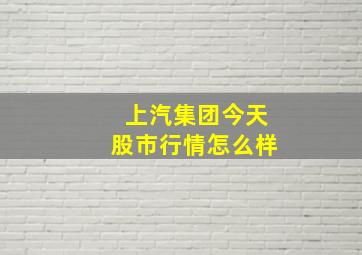 上汽集团今天
股市行情怎么样